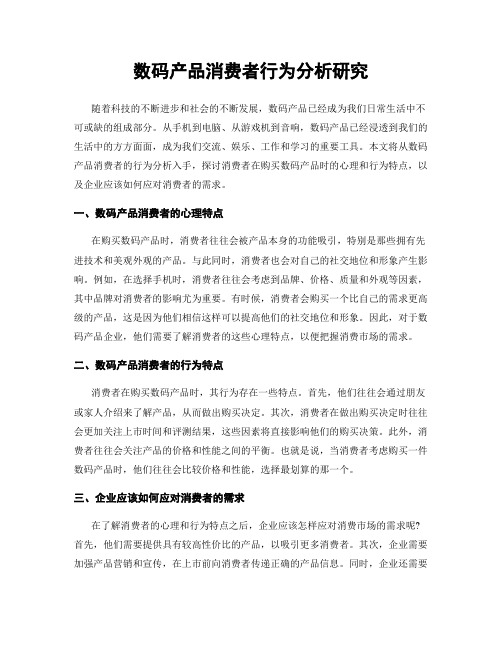 数码产品消费者行为分析研究

随着科技的不断进步和社会的不断发展，数码产品已经成为我们日常生活中不可或缺的组成部分。从手机到电脑、从游戏机到音响，数码产品已经浸透到我们的生活中的方方面面，成为我们交流、娱乐、工作和学习的重要工具。本文将从数码产品消费者的行为分析入手，探讨消费者在购买数码产品时的心理和行为特点，以及企业应该如何应对消费者的需求。

一、数码产品消费者的心理特点

在购买数码产品时，消费者往往会被产品本身的功能吸引，特别是那些拥有先进技术和美观外观的产品。与此同时，消费者也会对自己的社交地位和形象产生影响。例如，在选择手机时，消费者往往会考虑到品牌、价格、质量和外观等因素，其中品牌对消费者的影响尤为重要。有时候，消费者会购买一个比自己的需求更高级的产品，这是因为他们相信这样可以提高他们的社交地位和形象。因此，对于数码产品企业，他们需要了解消费者的这些心理特点，以便把握消费市场的需求。

二、数码产品消费者的行为特点

消费者在购买数码产品时，其行为存在一些特点。首先，他们往往会通过朋友或家人介绍来了解产品，从而做出购买决定。其次，消费者在做出购买决定时往往会更加关注上市时间和评测结果，这些因素将直接影响他们的购买决策。此外，消费者往往会关注产品的价格和性能之间的平衡。也就是说，当消费者考虑购买一件数码产品时，他们往往会比较价格和性能，选择最划算的那一个。

三、企业应该如何应对消费者的需求

在了解消费者的心理和行为特点之后，企业应该怎样应对消费市场的需求呢？首先，他们需要提供具有较高性价比的产品，以吸引更多消费者。其次，企业需要加强产品营销和宣传，在上市前向消费者传递正确的产品信息。同时，企业还需要